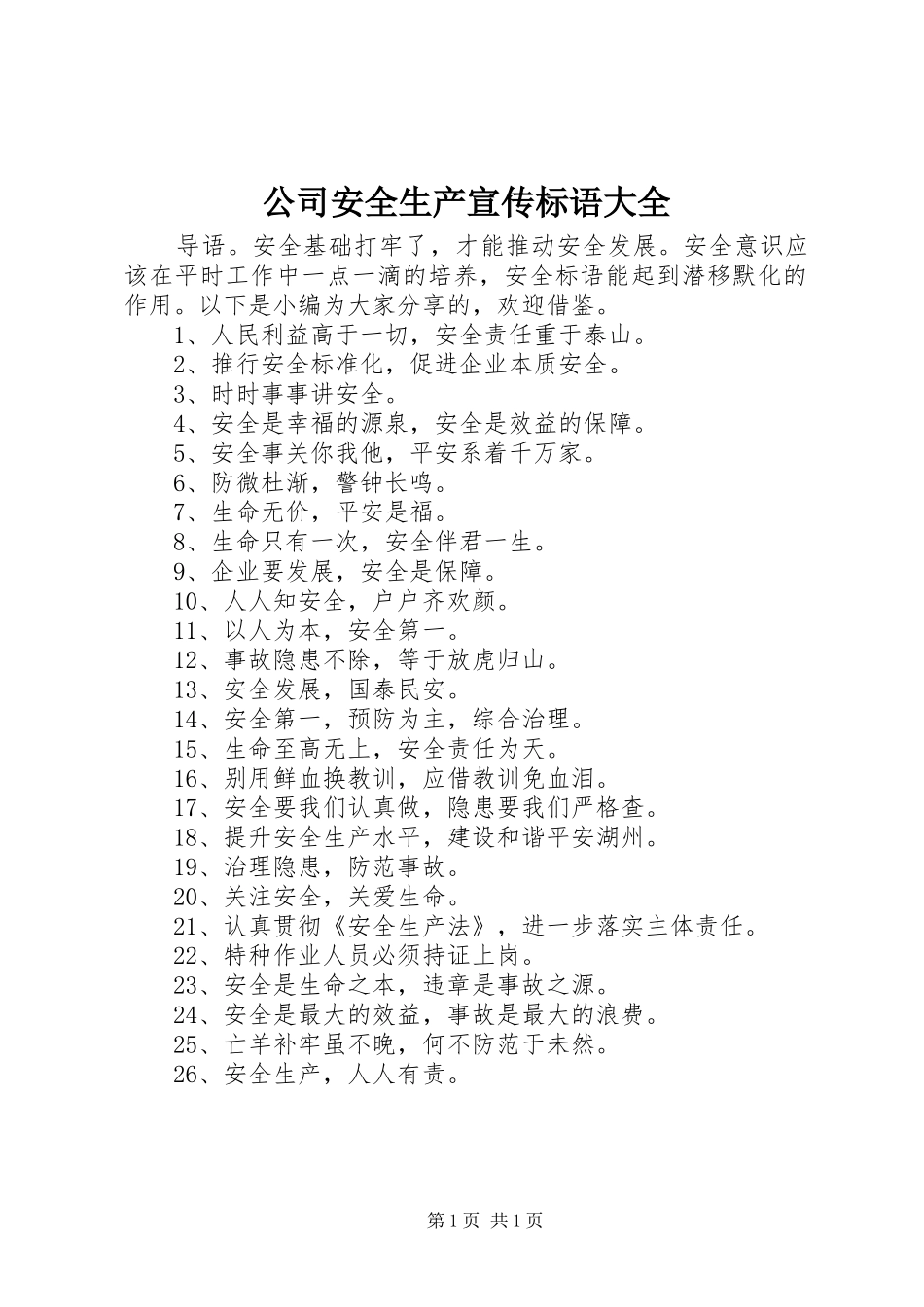 公司安全生产宣传标语大全

导语。安全基础打牢了，才能推动安全发展。安全意识应该在平时工作中一点一滴的培养，安全标语能起到潜移默化的作用。以下是小编为大家分享的，欢迎借鉴。

1、人民利益高于一切，安全责任重于泰山。

2、推行安全标准化，促进企业本质安全。

3、时时事事讲安全。

4、安全是幸福的源泉，安全是效益的保障。

5、安全事关你我他，平安系着千万家。

6、防微杜渐，警钟长鸣。

7、生命无价，平安是福。

8、生命只有一次，安全伴君一生。

9、企业要发展，安全是保障。

10、人人知安全，户户齐欢颜。

11、以人为本，安全第一。

12、事故隐患不除，等于放虎归山。

13、安全发展，国泰民安。

14、安全第一，预防为主，综合治理。

15、生命至高无上，安全责任为天。

16、别用鲜血换教训，应借教训免血泪。

17、安全要我们认真做，隐患要我们严格查。

18、提升安全生产水平，建设和谐平安湖州。

19、治理隐患，防范事故。

20、关注安全，关爱生命。

21、认真贯彻《安全生产法》，进一步落实主体责任。

22、特种作业人员必须持证上岗。

23、安全是生命之本，违章是事故之源。

24、安全是最大的效益，事故是最大的浪费。

25、亡羊补牢虽不晚，何不防范于未然。

26、安全生产，人人有责。

第1页 共1页